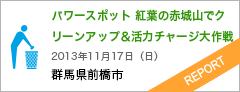 パワースポット 紅葉の赤城山でクリーンアップ&活力チャージ大作戦

2013年11月17日（日）

群馬県前橋市

REPORT